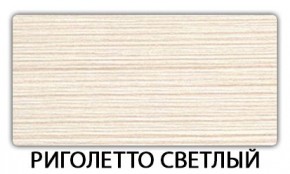 РИГОЛЕТТО СВЕТЛЫЙ